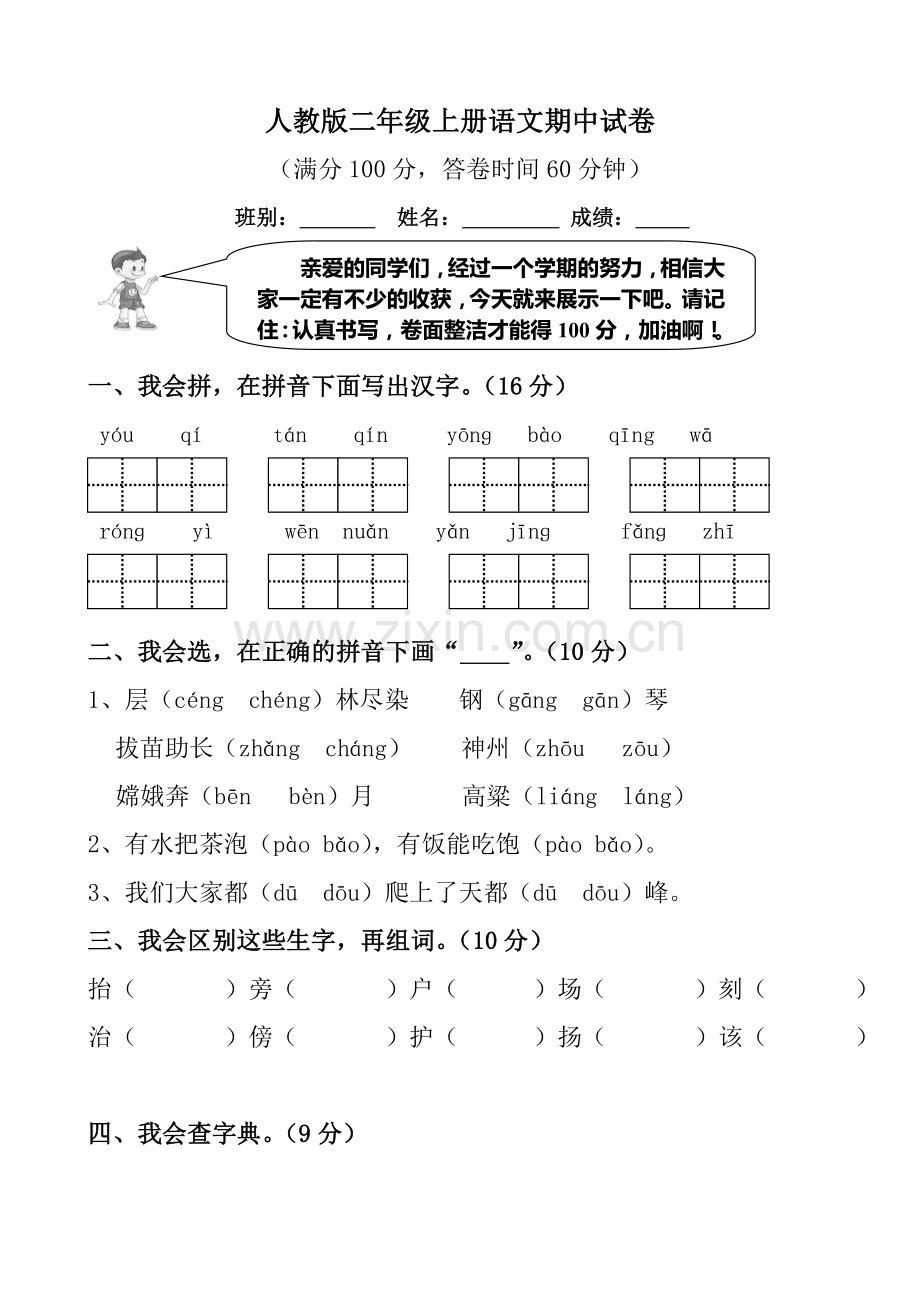 人教版二年级上册语文期中试卷

（满分100分，答卷时间60分钟）

班别：____ 姓名：____ 成绩：____

亲爱的同学们，经过一个学期的努力，相信大家一定有不少的收获，今天就来展示一下吧。请记住：认真书写，卷面整洁才能得100分，加油啊！

一、我会拼，在拼音下面写出汉字。（16分）

yóu qí　tán qín　yōng bào　qīng wā

róng yì　wēn nuǎn　yǎn jīng　fǎng zhī

二、我会选，在正确的拼音下画“____”。（10分）

1、层（céng chéng）林尽染　钢（gāng gān）琴

拔苗助长（zhǎng cháng）　神州（zhōu zōu）

嫦娥奔（bēn bèn）月　高粱（liáng láng）

2、有水把茶泡（pào bǎo），有饭能吃饱（pào bǎo）。

3、我们大家都（dū dōu）爬上了天都（dū dōu）峰。

三、我会区别这些生字，再组词。（10分）

抬（ ）旁（ ）户（ ）场（ ）刻（ ）

治（ ）傍（ ）护（ ）扬（ ）该（ ）

四、我会查字典。（9分）

www.zixin.com.cn